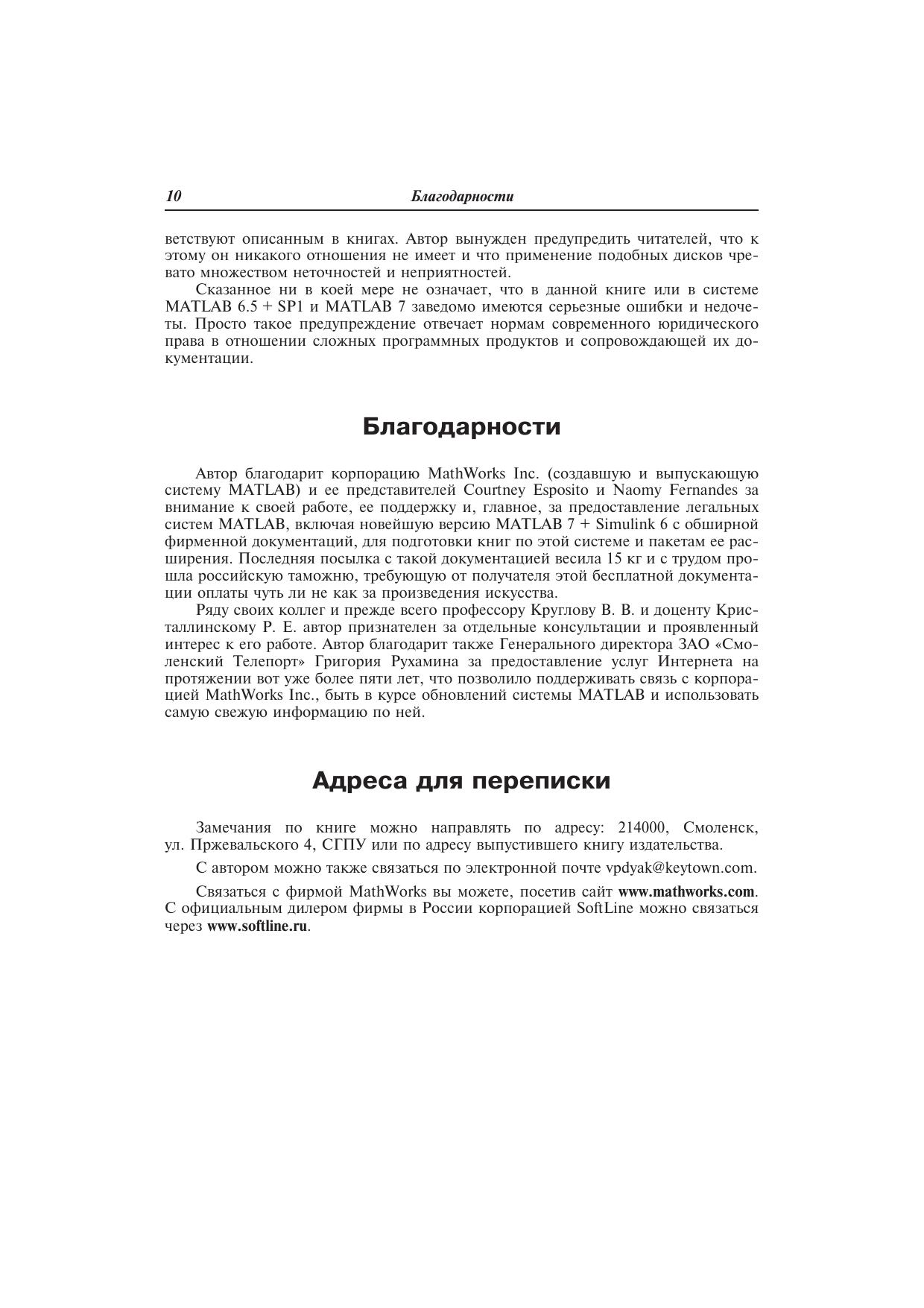 10 Благодарности

ветствуют описанным в книгах. Автор вынужден предупредить читателей, что к этому он никакого отношения не имеет и что применение подобных дисков чревато множеством неточностей и неприятностей.

Сказанное ни в коей мере не означает, что в данной книге или в системе MATLAB 6.5 + SP1 и MATLAB 7 заведомо имеются серьезные ошибки и недочеты. Просто такое предупреждение отвечает нормам современного юридического права в отношении сложных программных продуктов и сопровождающей их документации.

Благодарности

Автор благодарит корпорацию MathWorks Inc. (создавшую и выпускающую систему MATLAB) и ее представителей Courtney Esposito и Naomy Fernandes за внимание к своей работе, ее поддержку и, главное, за предоставление легальных систем MATLAB, включая новейшую версию MATLAB 7 + Simulink 6 с обширной фирменной документаций, для подготовки книг по этой системе и пакетам ее расширения. Последняя посылка с такой документацией весила 15 кг и с трудом прошла российскую таможню, требующую от получателя этой бесплатной документации оплаты чуть ли не как за произведения искусства.

Ряду своих коллег и прежде всего профессору Круглову В. В. и доценту Кристаллинскому Р. Е. автор признателен за отдельные консультации и проявленный интерес к его работе. Автор благодарит также Генерального директора ЗАО «Смоленский Телепорт» Григория Рухамина за предоставление услуг Интернета на протяжении вот уже более пяти лет, что позволило поддерживать связь с корпорацией MathWorks Inc., быть в курсе обновлений системы MATLAB и использовать самую свежую информацию по ней.

Адреса для переписки

Замечания по книге можно направлять по адресу: 214000, Смоленск, ул. Пржевальского 4, СГПУ или по адресу выпустившего книгу издательства.

С автором можно также связаться по электронной почте vpdyak@keytown.com.

Связаться с фирмой MathWorks вы можете, посетив сайт www.mathworks.com. С официальным дилером фирмы в России корпорацией SoftLine можно связаться через www.softline.ru.